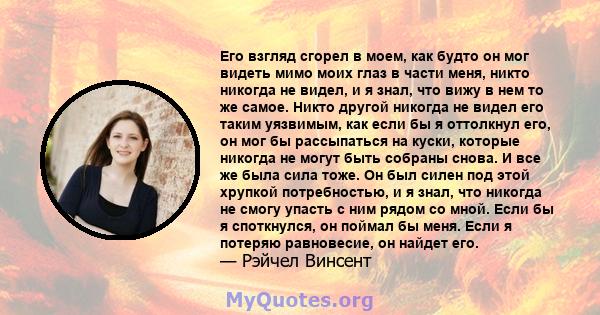 Его взгляд сгорел в моем, как будто он мог видеть мимо моих глаз в части меня, никто никогда не видел, и я знал, что вижу в нем то же самое. Никто другой никогда не видел его таким уязвимым, как если бы я оттолкнул его, он мог бы рассыпаться на куски, которые никогда не могут быть собраны снова. И все же была сила тоже. Он был силен под этой хрупкой потребностью, и я знал, что никогда не смогу упасть с ним рядом со мной. Если бы я споткнулся, он поймал бы меня. Если я потеряю равновесие, он найдет его.
— Рэйчел Винсент

MyQuotes.org